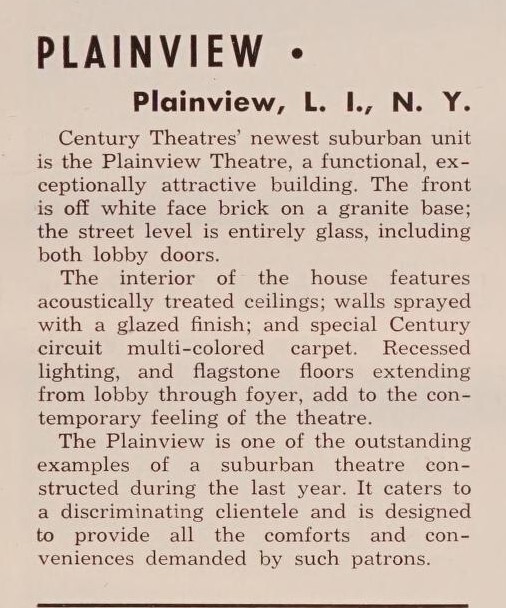 PLAINVIEW •

Plainview, L. I., N. Y.

Century Theatres' newest suburban unit is the Plainview Theatre, a functional, exceptionally attractive building. The front is off white face brick on a granite base; the street level is entirely glass, including both lobby doors.

The interior of the house features acoustically treated ceilings; walls sprayed with a glazed finish; and special Century circuit multi-colored carpet. Recessed lighting, and flagstone floors extending from lobby through foyer, add to the contemporary feeling of the theatre.

The Plainview is one of the outstanding examples of a suburban theatre constructed during the last year. It caters to a discriminating clientele and is designed to provide all the comforts and conveniences demanded by such patrons.